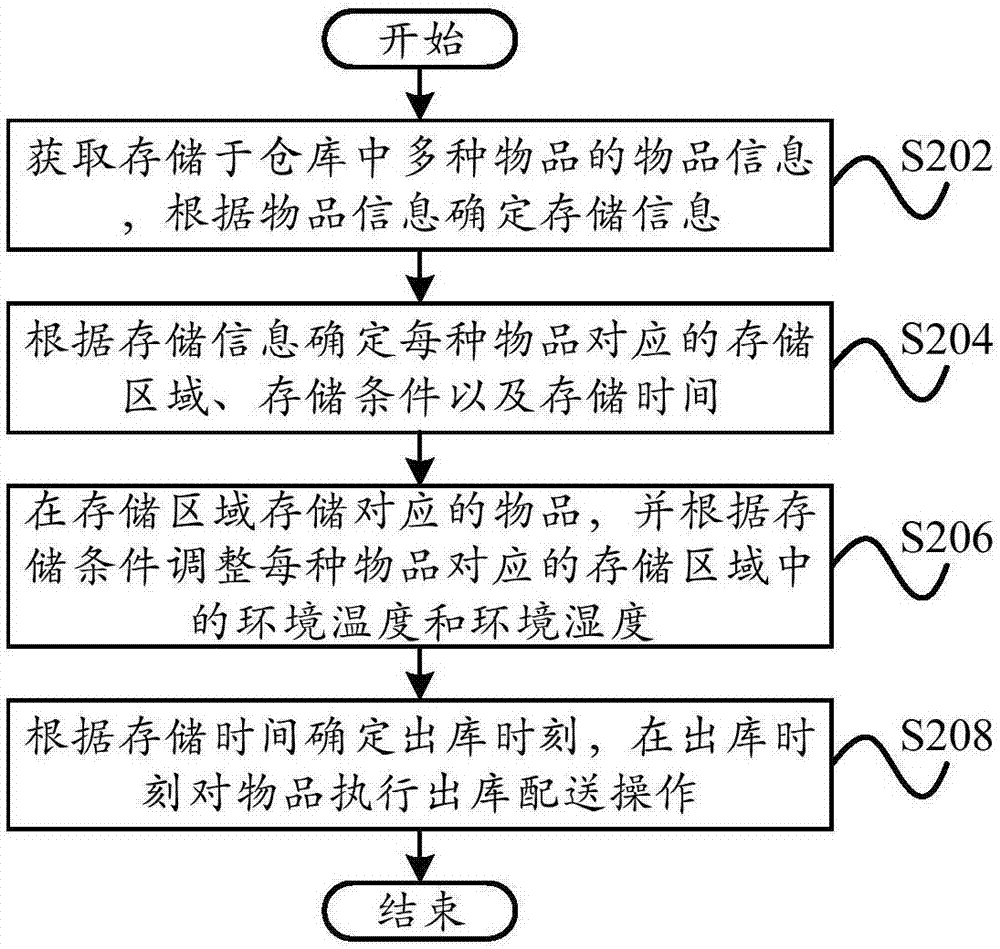 开始

获取存储于仓库中多种物品的物品信息，根据物品信息确定存储信息

S202

根据存储信息确定每种物品对应的存储区域、存储条件以及存储时间

S204

在存储区域存储对应的物品，并根据存储条件调整每种物品对应的存储区域中的环境温度和环境湿度

S206

根据存储时间确定出库时刻，在出库时刻对物品执行出库配送操作

S208

结束